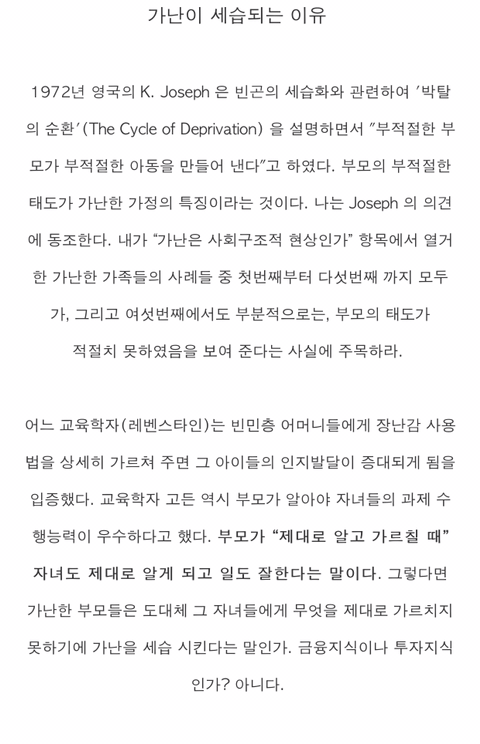 가난이 세습되는 이유

1972년 영국의 K. Joseph 은 빈곤의 세습화와 관련하여 '박탈의 순환'(The Cycle of Deprivation) 을 설명하면서 "부적절한 부모가 부적절한 아동을 만들어 낸다"고 하였다. 부모의 부적절한 태도가 가난한 가정의 특징이라는 것이다. 나는 Joseph 의 의견에 동조한다. 내가 "가난은 사회구조적 현상인가" 항목에서 열거한 가난한 가족들의 사례들 중 첫번째부터 다섯번째 까지 모두가, 그리고 여섯번째에서도 부분적으로는, 부모의 태도가 적절치 못하였음을 보여 준다는 사실에 주목하라.

어느 교육학자(레벤스타인)는 빈민층 어머니들에게 장난감 사용법을 상세히 가르쳐 주면 그 아이들의 인지발달이 증대되게 됨을 입증했다. 교육학자 고든 역시 부모가 알아야 자녀들의 과제 수행능력이 우수하다고 했다. 부모가 "제대로 알고 가르칠 때" 자녀도 제대로 알게 되고 일도 잘한다는 말이다. 그렇다면 가난한 부모들은 도대체 그 자녀들에게 무엇을 제대로 가르치지 못하기에 가난을 세습 시킨다는 말인가. 금융지식이나 투자지식인가? 아니다.